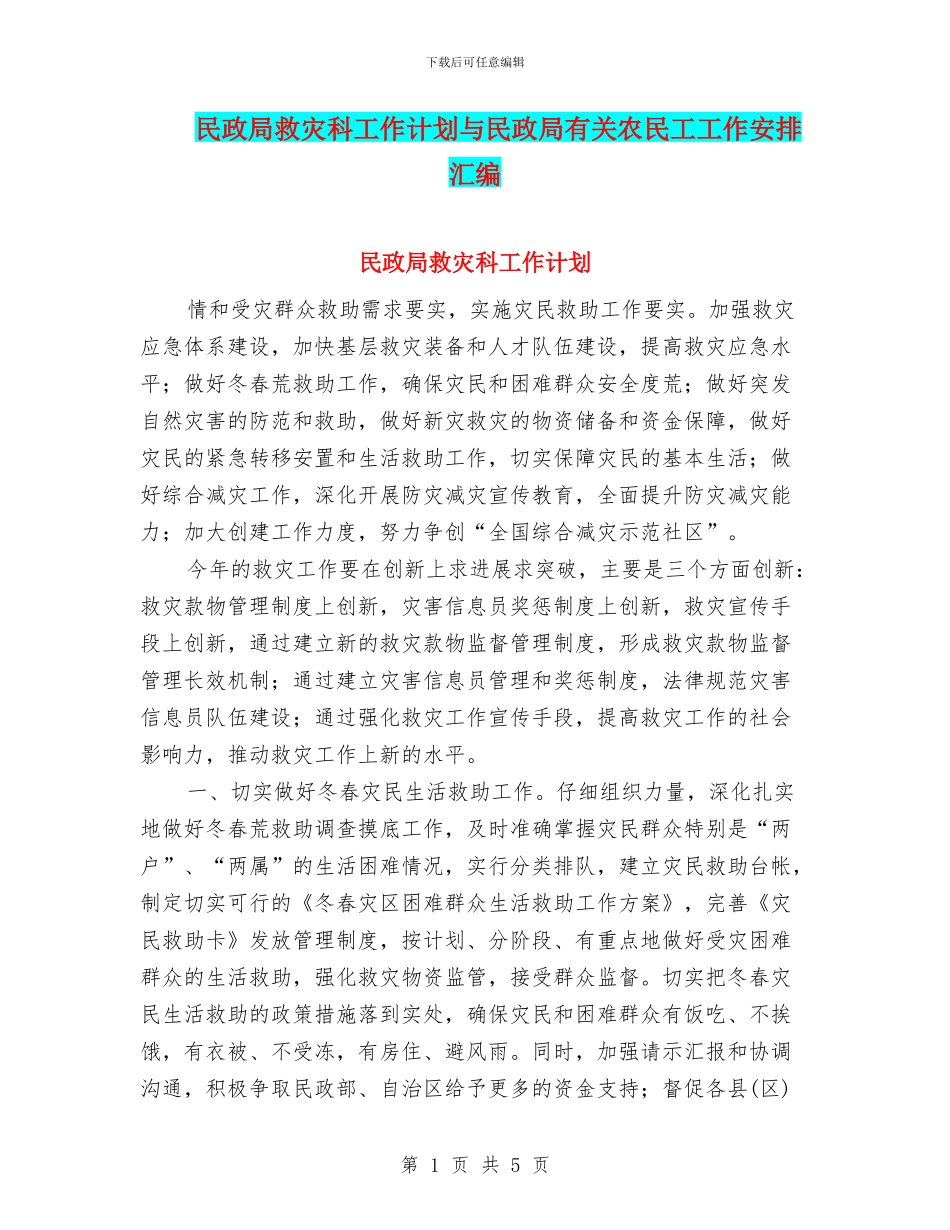 下载后可任意编辑

民政局救灾科工作计划与民政局有关农民工工作安排汇编

民政局救灾科工作计划

情和受灾群众救助需求要实，实施灾民救助工作要实。加强救灾应急体系建设，加快基层救灾装备和人才队伍建设，提高救灾应急水平；做好冬春荒救助工作，确保灾民和困难群众安全度荒；做好突发自然灾害的防范和救助，做好新灾救灾的物资储备和资金保障，做好灾民的紧急转移安置和生活救助工作，切实保障灾民的基本生活；做好综合减灾工作，深化开展防灾减灾宣传教育，全面提升防灾减灾能力；加大创建工作力度，努力争创“全国综合减灾示范社区”。

今年的救灾工作要在创新上求进展求突破，主要是三个方面创新：救灾款物管理制度上创新，灾害信息员奖惩制度上创新，救灾宣传手段上创新，通过建立新的救灾款物监督管理制度，形成救灾款物监督管理长效机制；通过建立灾害信息员管理和奖惩制度，法律规范灾害信息员队伍建设；通过强化救灾工作宣传手段，提高救灾工作的社会影响力，推动救灾工作上新的水平。

一、切实做好冬春灾民生活救助工作。仔细组织力量，深化扎实地做好冬春荒救助调查摸底工作，及时准确掌握灾民群众特别是“两户”、“两属”的生活困难情况，实行分类排队，建立灾民救助台帐，制定切实可行的《冬春灾区困难群众生活救助工作方案》，完善《灾民救助卡》发放管理制度，按计划、分阶段、有重点地做好受灾困难群众的生活救助，强化救灾物资监管，接受群众监督。切实把冬春灾民生活救助的政策措施落到实处，确保灾民和困难群众有饭吃、不挨饿，有衣被、不受冻，有房住、避风雨。同时，加强请示汇报和协调沟通，积极争取民政部、自治区给予更多的资金支持；督促各县(区)

第 1 页 共 5 页